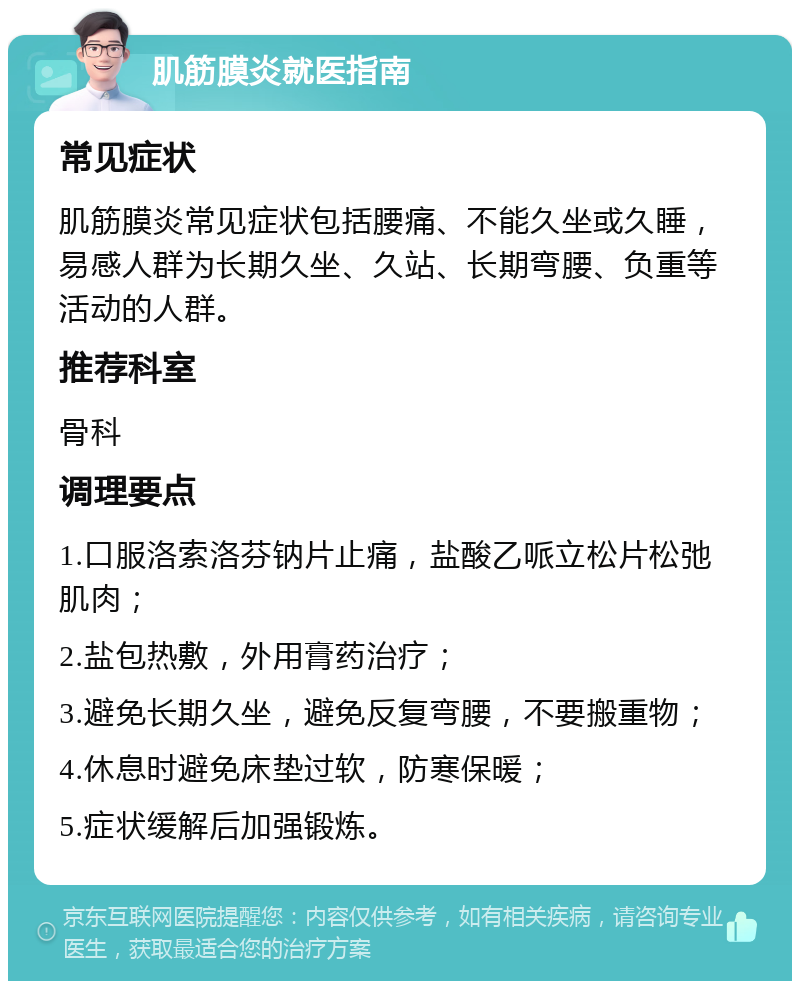 肌筋膜炎就医指南

常见症状

肌筋膜炎常见症状包括腰痛、不能久坐或久睡，易感人群为长期久坐、久站、长期弯腰、负重等活动的人群。

推荐科室

骨科

调理要点

1.口服洛索洛芬钠片止痛，盐酸乙哌立松片松弛肌肉；

2.盐包热敷，外用膏药治疗；

3.避免长期久坐，避免反复弯腰，不要搬重物；

4.休息时避免床垫过软，防寒保暖；

5.症状缓解后加强锻炼。

京东互联网医院提醒您：内容仅供参考，如有相关疾病，请咨询专业医生，获取最适合您的治疗方案